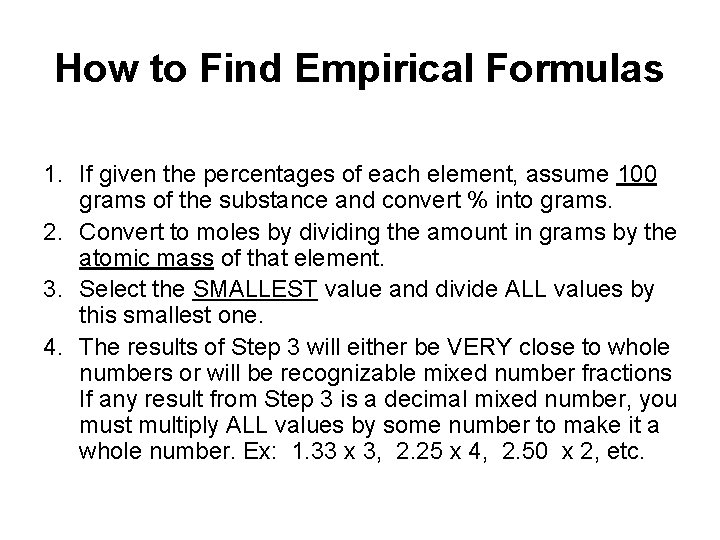 How to Find Empirical Formulas

1. If given the percentages of each element, assume 100 grams of the substance and convert % into grams.
2. Convert to moles by dividing the amount in grams by the atomic mass of that element.
3. Select the SMALLEST value and divide ALL values by this smallest one.
4. The results of Step 3 will either be VERY close to whole numbers or will be recognizable mixed number fractions If any result from Step 3 is a decimal mixed number, you must multiply ALL values by some number to make it a whole number. Ex: 1.33 x 3, 2.25 x 4, 2.50 x 2, etc.